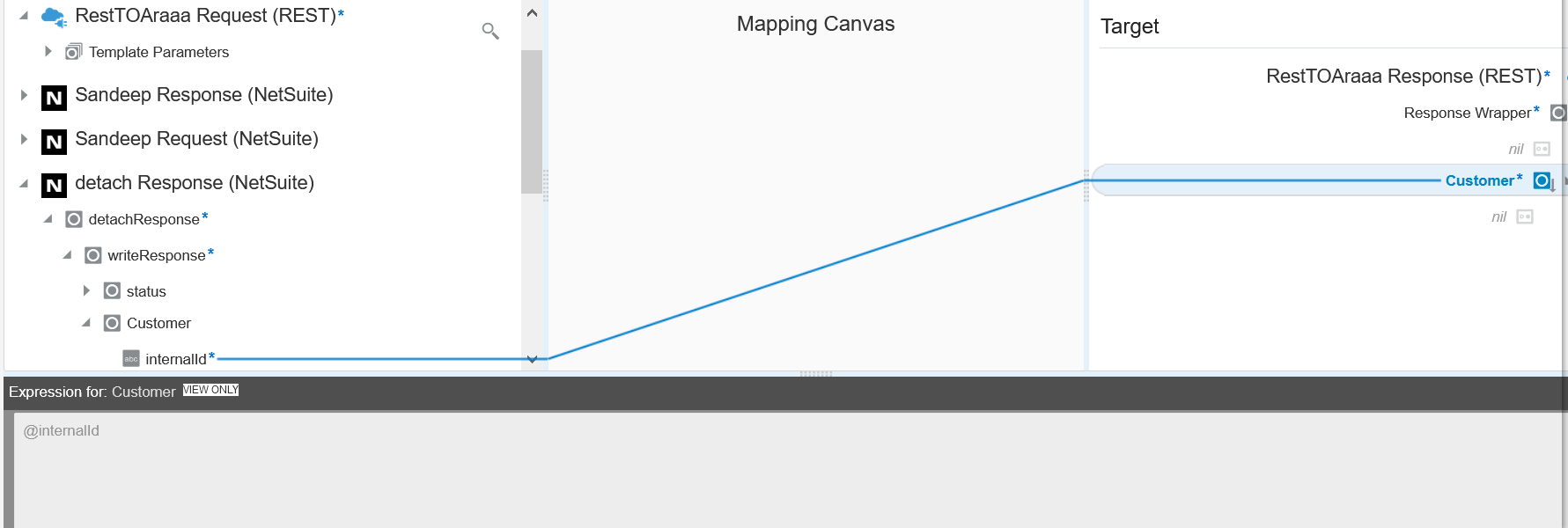 RestTOAraaa Request (REST)*

Template Parameters

N Sandeep Response (NetSuite)

N Sandeep Request (NetSuite)

N detach Response (NetSuite)

detachResponse*

writeResponse*

status

Customer

abc internalId*

Mapping Canvas

Target

RestTOAraaa Response (REST)*

Response Wrapper*

nil

Customer*

nil

Expression for: Customer VIEW ONLY

@internalId